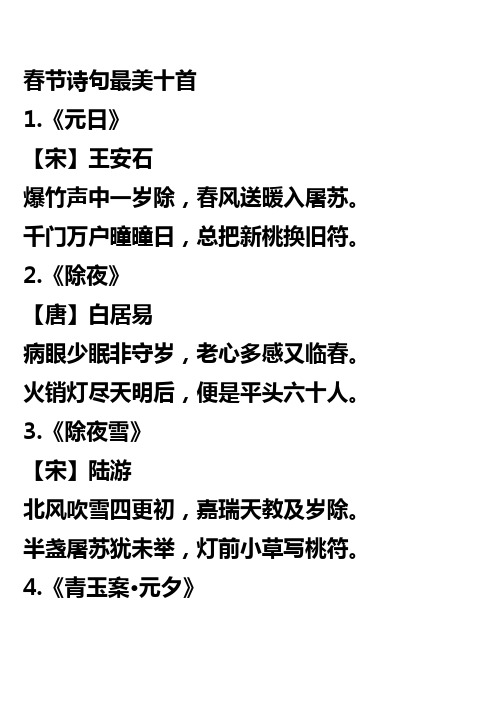 春节诗句最美十首

1.《元日》

【宋】王安石

爆竹声中一岁除，春风送暖入屠苏。

千门万户曈曈日，总把新桃换旧符。

2.《除夜》

【唐】白居易

病眼少眠非守岁，老心多感又临春。

火销灯尽天明后，便是平头六十人。

3.《除夜雪》

【宋】陆游

北风吹雪四更初，嘉瑞天教及岁除。

半盏屠苏犹未举，灯前小草写桃符。

4.《青玉案·元夕》